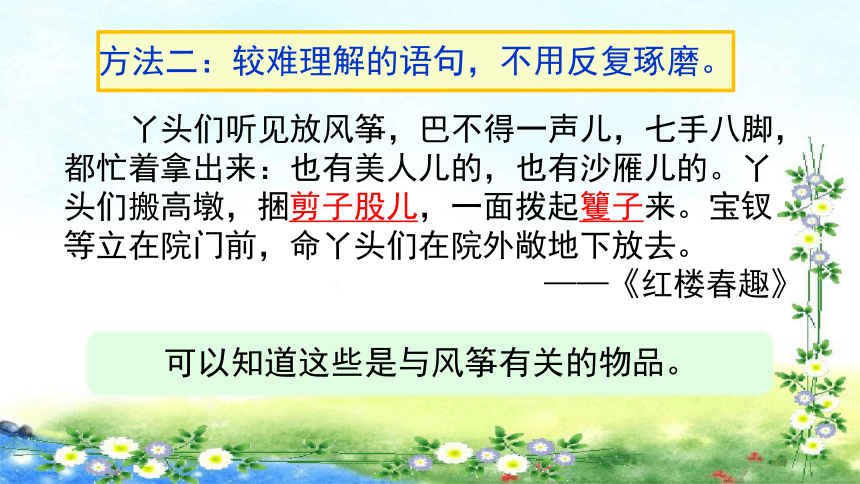 方法二：较难理解的语句，不用反复琢磨。

丫头们听见放风筝，巴不得一声儿，七手八脚，都忙着拿出来：也有美人儿的，也有沙雁儿的。丫头们搬高墩，捆剪子股儿，一面拨起籰子来。宝钗等立在院门前，命丫头们在院外敞地下放去。

——《红楼春趣》

可以知道这些是与风筝有关的物品。